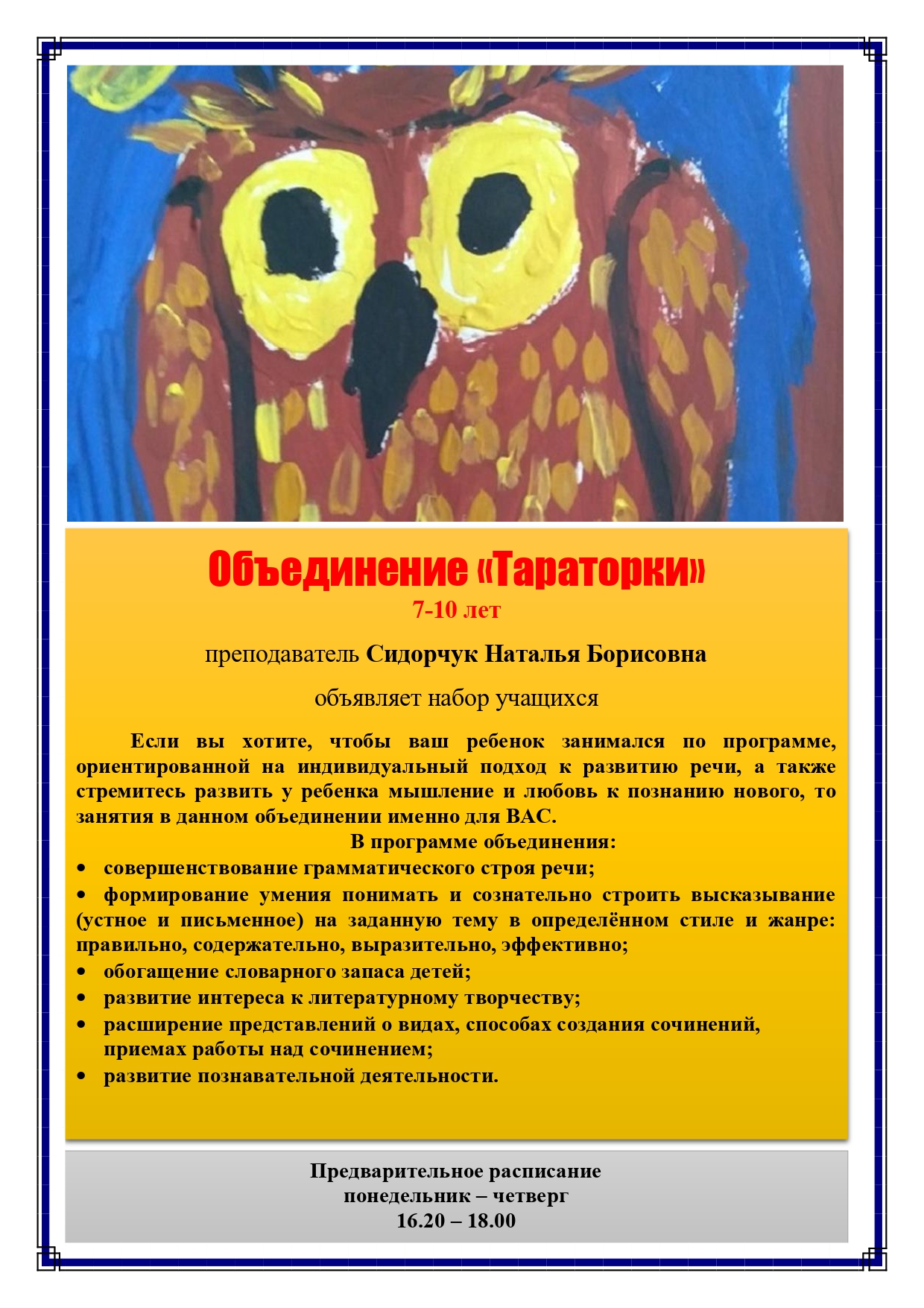 Объединение «Тараторки»
7-10 лет

преподаватель Сидорчук Наталья Борисовна

объявляет набор учащихся

Если вы хотите, чтобы ваш ребенок занимался по программе, ориентированной на индивидуальный подход к развитию речи, а также стремитесь развить у ребенка мышление и любовь к познанию нового, то занятия в данном объединении именно для ВАС.

В программе объединения:

• совершенствование грамматического строя речи;
• формирование умения понимать и сознательно строить высказывание (устное и письменное) на заданную тему в определённом стиле и жанре: правильно, содержательно, выразительно, эффективно;
• обогащение словарного запаса детей;
• развитие интереса к литературному творчеству;
• расширение представлений о видах, способах создания сочинений, приемах работы над сочинением;
• развитие познавательной деятельности.

Предварительное расписание
понедельник – четверг
16.20 – 18.00